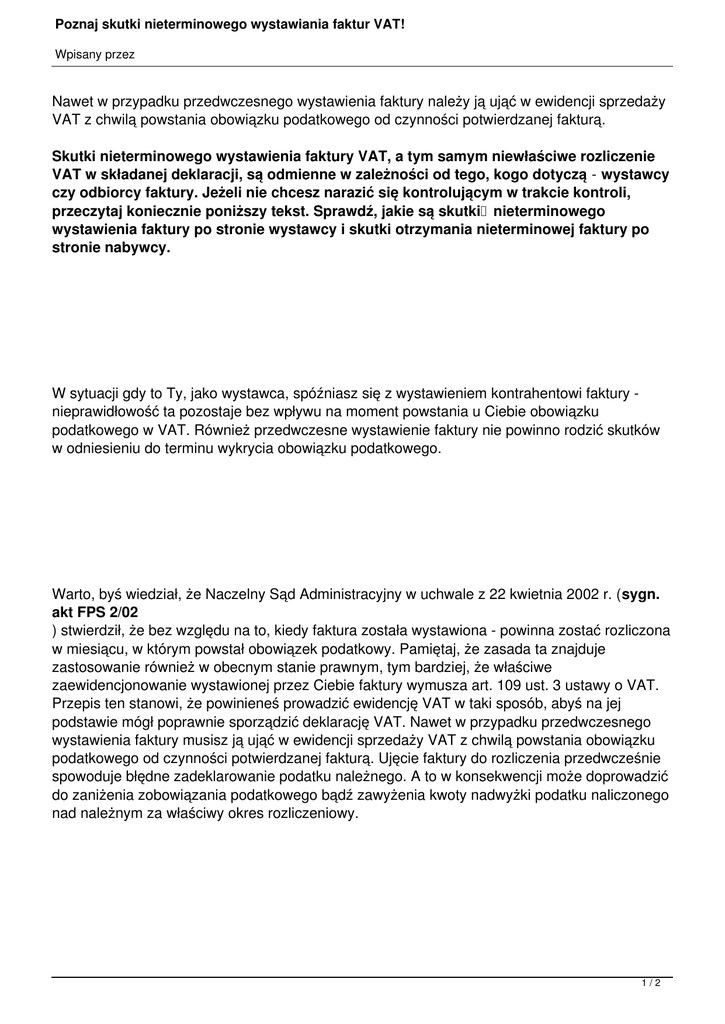 Poznaj skutki nieterminowego wystawiania faktur VAT!

Wpisany przez

Nawet w przypadku przedwczesnego wystawienia faktury należy ją ująć w ewidencji sprzedaży VAT z chwilą powstania obowiązku podatkowego od czynności potwierdzanej fakturą.

Skutki nieterminowego wystawienia faktury VAT, a tym samym niewłaściwe rozliczenie VAT w składanej deklaracji, są odmienne w zależności od tego, kogo dotyczą - wystawcy czy odbiorcy faktury. Jeżeli nie chcesz narazić się kontrolującym w trakcie kontroli, przeczytaj koniecznie poniższy tekst. Sprawdź, jakie są skutki nieterminowego wystawienia faktury po stronie wystawcy i skutki otrzymania nieterminowej faktury po stronie nabywcy.

W sytuacji gdy to Ty, jako wystawca, spóźniasz się z wystawieniem kontrahentowi faktury - nieprawidłowość ta pozostaje bez wpływu na moment powstania u Ciebie obowiązku podatkowego w VAT. Również przedwczesne wystawienie faktury nie powinno rodzić skutków w odniesieniu do terminu wykrycia obowiązku podatkowego.

Warto, byś wiedział, że Naczelny Sąd Administracyjny w uchwale z 22 kwietnia 2002 r. (sygn. akt FPS 2/02
) stwierdził, że bez względu na to, kiedy faktura została wystawiona - powinna zostać rozliczona w miesiącu, w którym powstał obowiązek podatkowy. Pamiętaj, że zasada ta znajduje zastosowanie również w obecnym stanie prawnym, tym bardziej, że właściwe zaewidencjonowanie wystawionej przez Ciebie faktury wymusza art. 109 ust. 3 ustawy o VAT. Przepis ten stanowi, że powinieneś prowadzić ewidencję VAT w taki sposób, abyś na jej podstawie mógł poprawnie sporządzić deklarację VAT. Nawet w przypadku przedwczesnego wystawienia faktury musisz ją ująć w ewidencji sprzedaży VAT z chwilą powstania obowiązku podatkowego od czynności potwierdzanej fakturą. Ujęcie faktury do rozliczenia przedwcześnie spowoduje błędne zadeklarowanie podatku należnego. A to w konsekwencji może doprowadzić do zaniżenia zobowiązania podatkowego bądź zawyżenia kwoty nadwyżki podatku naliczonego nad należnym za właściwy okres rozliczeniowy.

1 / 2